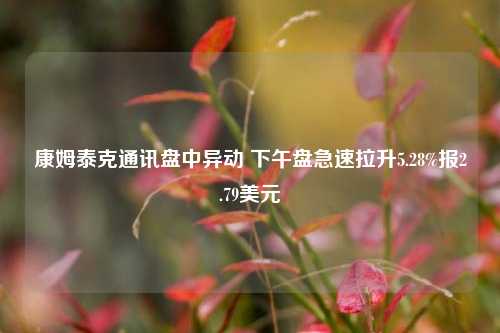 康姆泰克通讯盘中异动 下午盘急速拉升5.28%报2.79美元